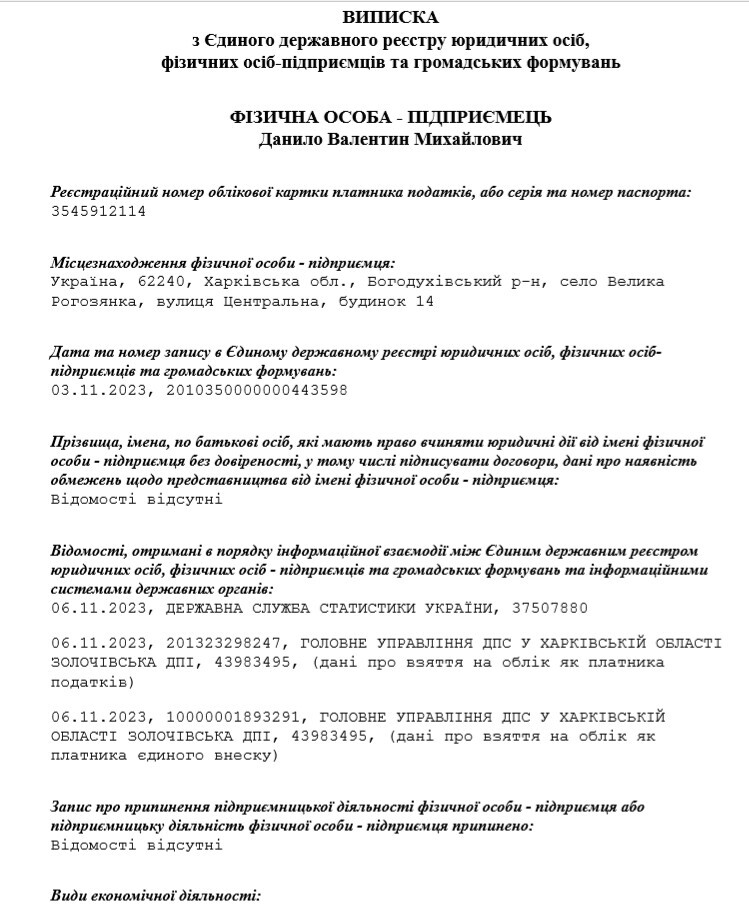 ВИПИСКА
з Єдиного державного реєстру юридичних осіб, фізичних осіб-підприємців та громадських формувань

ФІЗИЧНА ОСОБА - ПІДПРИЄМЕЦЬ
Данило Валентин Михайлович

Реєстраційний номер облікової картки платника податків, або серія та номер паспорта:
3545912114

Місцезнаходження фізичної особи - підприємця:
Україна, 62240, Харківська обл., Богодухівський р-н, село Велика Рогозянка, вулиця Центральна, будинок 14

Дата та номер запису в Єдиному державному реєстрі юридичних осіб, фізичних осіб-підприємців та громадських формувань:
03.11.2023, 2010350000000443598

Прізвища, імена, по батькові осіб, які мають право вчиняти юридичні дії від імені фізичної особи - підприємця без довіреності, у тому числі підписувати договори, дані про наявність обмежень щодо представництва від імені фізичної особи - підприємця:
Відомості відсутні

Відомості, отримані в порядку інформаційної взаємодії між Єдиним державним реєстром юридичних осіб, фізичних осіб - підприємців та громадських формувань та інформаційними системами державних органів:
06.11.2023, ДЕРЖАВНА СЛУЖБА СТАТИСТИКИ УКРАЇНИ, 37507880

06.11.2023, 201323298247, ГОЛОВНЕ УПРАВЛІННЯ ДПС У ХАРКІВСЬКІЙ ОБЛАСТІ ЗОЛОЧІВСЬКА ДПІ, 43983495, (дані про взяття на облік як платника податків)

06.11.2023, 10000001893291, ГОЛОВНЕ УПРАВЛІННЯ ДПС У ХАРКІВСЬКІЙ ОБЛАСТІ ЗОЛОЧІВСЬКА ДПІ, 43983495, (дані про взяття на облік як платника єдиного внеску)

Запис про припинення підприємницької діяльності фізичної особи - підприємця або підприємницьку діяльність фізичної особи - підприємця припинено:
Відомості відсутні

Види економічної діяльності: